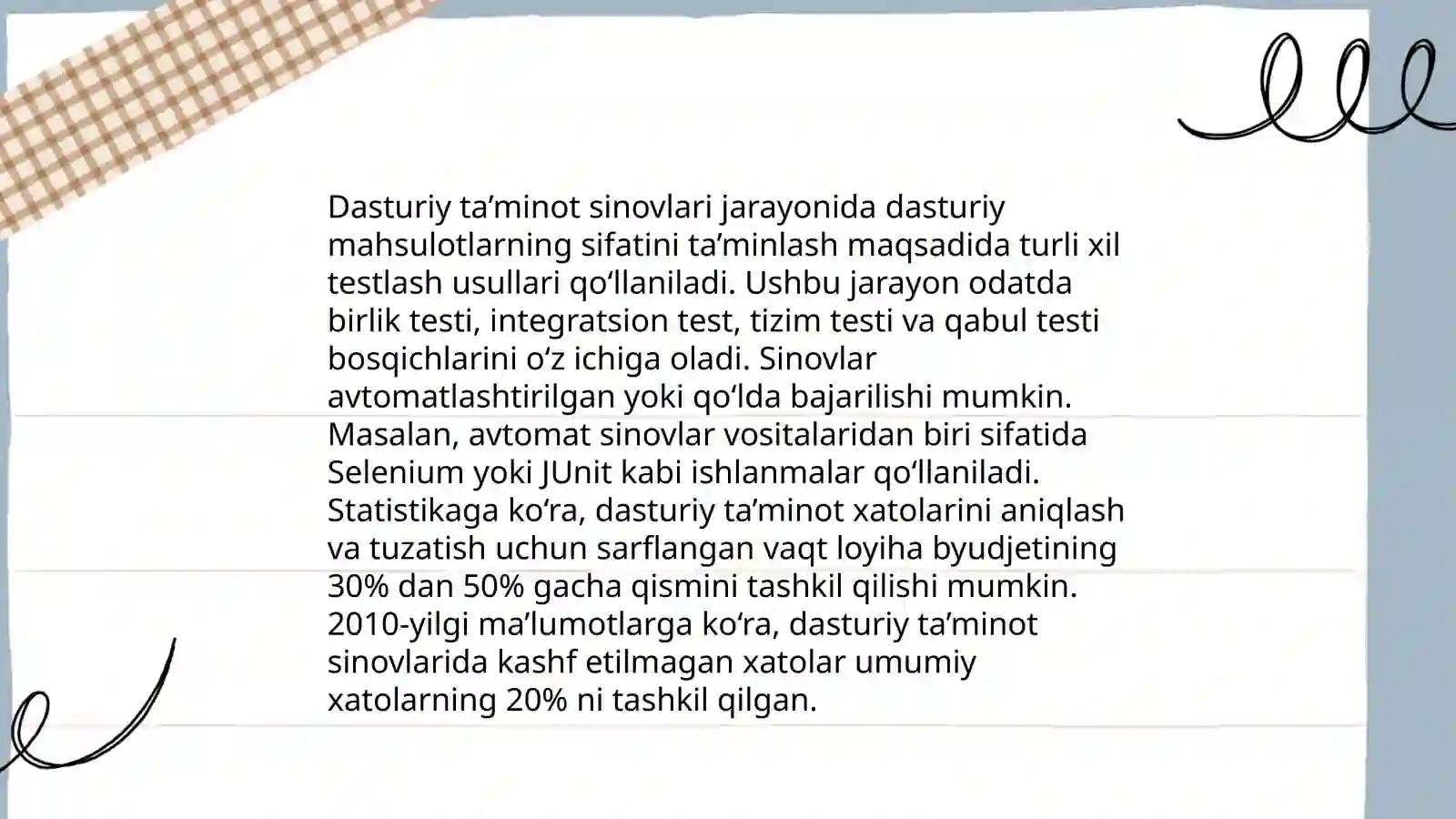 Dasturiy ta’minot sinovlari jarayonida dasturiy mahsulotlarning sifatini ta’minlash maqsadida turli xil testlash usullari qo‘llaniladi. Ushbu jarayon odatda birlik testi, integratsion test, tizim testi va qabul testi bosqichlarini o‘z ichiga oladi. Sinovlar avtomatlashtirilgan yoki qo‘lda bajarilishi mumkin. Masalan, avtomat sinovlar vositalaridan biri sifatida Selenium yoki JUnit kabi ishlanmalar qo‘llaniladi. Statistikaga ko‘ra, dasturiy ta’minot xatolarini aniqlash va tuzatish uchun sarflangan vaqt loyiha byudjetining 30% dan 50% gacha qismini tashkil qilishi mumkin. 2010-yilgi ma’lumotlarga ko‘ra, dasturiy ta’minot sinovlarida kashf etilmagan xatolar umumiy xatolarning 20% ni tashkil qilgan.